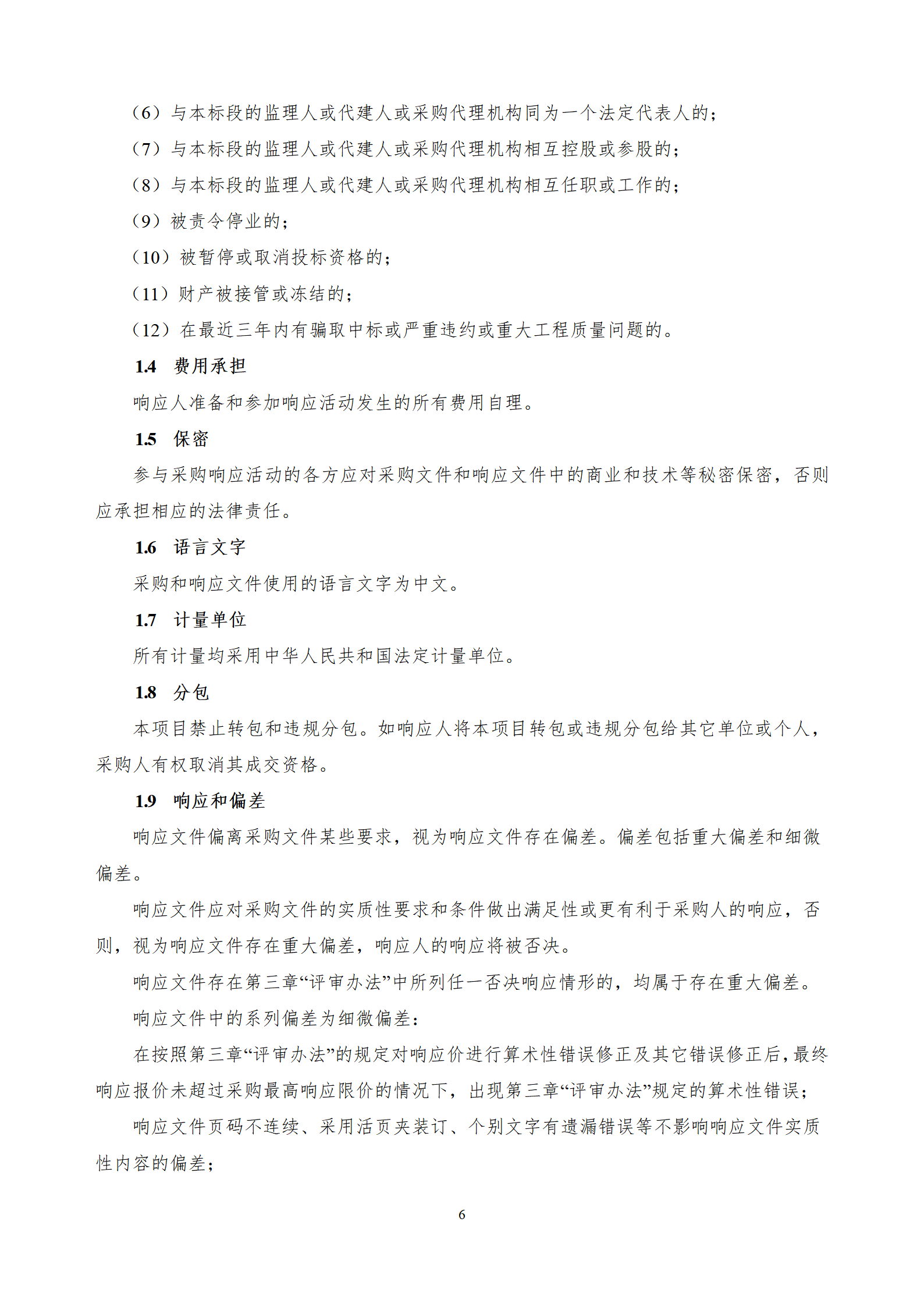 （6）与本标段的监理人或代建人或采购代理机构同为一个法定代表人的；

（7）与本标段的监理人或代建人或采购代理机构相互控股或参股的；

（8）与本标段的监理人或代建人或采购代理机构相互任职或工作的；

（9）被责令停业的；

（10）被暂停或取消投标资格的；

（11）财产被接管或冻结的；

（12）在最近三年内有骗取中标或严重违约或重大工程质量问题的。

1.4 费用承担

响应人准备和参加响应活动发生的所有费用自理。

1.5 保密

参与采购响应活动的各方应对采购文件和响应文件中的商业和技术等秘密保密，否则应承担相应的法律责任。

1.6 语言文字

采购和响应文件使用的语言文字为中文。

1.7 计量单位

所有计量均采用中华人民共和国法定计量单位。

1.8 分包

本项目禁止转包和违规分包。如响应人将本项目转包或违规分包给其它单位或个人，采购人有权取消其成交资格。

1.9 响应和偏差

响应文件偏离采购文件某些要求，视为响应文件存在偏差。偏差包括重大偏差和细微偏差。

响应文件应对采购文件的实质性要求和条件做出满足性或更有利于采购人的响应，否则，视为响应文件存在重大偏差，响应人的响应将被否决。

响应文件存在第三章“评审办法”中所列任一否决响应情形的，均属于存在重大偏差。

响应文件中的系列偏差为细微偏差：

在按照第三章“评审办法”的规定对响应价进行算术性错误修正及其它错误修正后，最终响应报价未超过采购最高响应限价的情况下，出现第三章“评审办法”规定的算术性错误；

响应文件页码不连续、采用活页夹装订、个别文字有遗漏错误等不影响响应文件实质性内容的偏差；

6